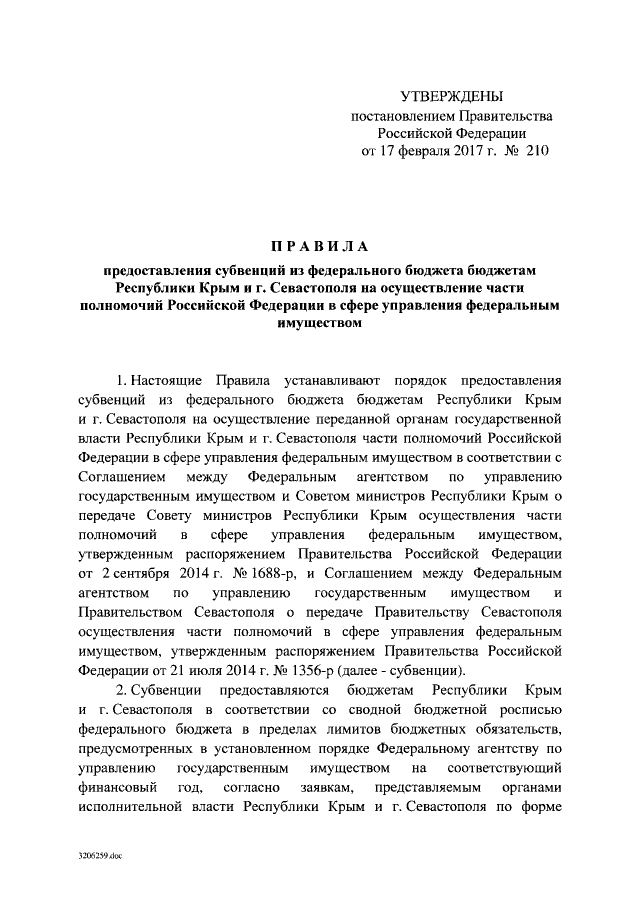 УТВЕРЖДЕНЫ
постановлением Правительства
Российской Федерации
от 17 февраля 2017 г. № 210

ПРАВИЛА

предоставления субвенций из федерального бюджета бюджетам Республики Крым и г. Севастополя на осуществление части полномочий Российской Федерации в сфере управления федеральным имуществом

1. Настоящие Правила устанавливают порядок предоставления субвенций из федерального бюджета бюджетам Республики Крым и г. Севастополя на осуществление переданной органам государственной власти Республики Крым и г. Севастополя части полномочий Российской Федерации в сфере управления федеральным имуществом в соответствии с Соглашением между Федеральным агентством по управлению государственным имуществом и Советом министров Республики Крым о передаче Совету министров Республики Крым осуществления части полномочий в сфере управления федеральным имуществом, утвержденным распоряжением Правительства Российской Федерации от 2 сентября 2014 г. № 1688-р, и Соглашением между Федеральным агентством по управлению государственным имуществом и Правительством Севастополя о передаче Правительству Севастополя осуществления части полномочий в сфере управления федеральным имуществом, утвержденным распоряжением Правительства Российской Федерации от 21 июля 2014 г. № 1356-р (далее - субвенции).

2. Субвенции предоставляются бюджетам Республики Крым и г. Севастополя в соответствии со сводной бюджетной росписью федерального бюджета в пределах лимитов бюджетных обязательств, предусмотренных в установленном порядке Федеральному агентству по управлению государственным имуществом на соответствующий финансовый год, согласно заявкам, представляемым органами исполнительной власти Республики Крым и г. Севастополя по форме

3206259.doc